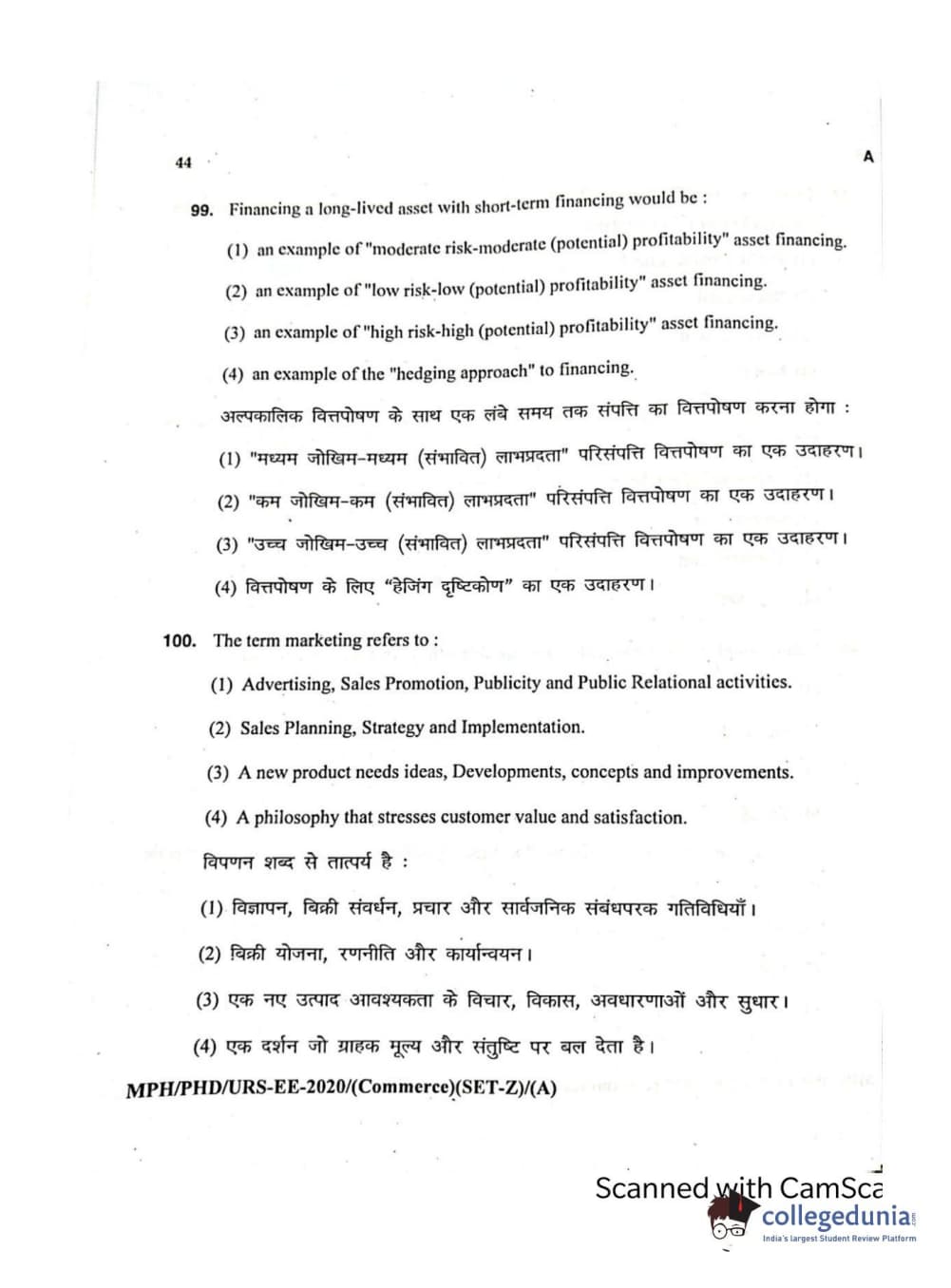 44

A

99. Financing a long-lived asset with short-term financing would be :

(1) an example of "moderate risk-moderate (potential) profitability" asset financing.

(2) an example of "low risk-low (potential) profitability" asset financing.

(3) an example of "high risk-high (potential) profitability" asset financing.

(4) an example of the "hedging approach" to financing.

अल्पकालिक वित्तपोषण के साथ एक लंबे समय तक संपत्ति का वित्तपोषण करना होगा :

(1) "मध्यम जोखिम-मध्यम (संभावित) लाभप्रदता" परिसंपत्ति वित्तपोषण का एक उदाहरण।

(2) "कम जोखिम-कम (संभावित) लाभप्रदता" परिसंपत्ति वित्तपोषण का एक उदाहरण।

(3) "उच्च जोखिम-उच्च (संभावित) लाभप्रदता" परिसंपत्ति वित्तपोषण का एक उदाहरण।

(4) वित्तपोषण के लिए "हेजिंग दृष्टिकोण" का एक उदाहरण।

100. The term marketing refers to :

(1) Advertising, Sales Promotion, Publicity and Public Relational activities.

(2) Sales Planning, Strategy and Implementation.

(3) A new product needs ideas, Developments, concepts and improvements.

(4) A philosophy that stresses customer value and satisfaction.

विपणन शब्द से तात्पर्य है :

(1) विज्ञापन, बिक्री संवर्धन, प्रचार और सार्वजनिक संबंधपरक गतिविधियाँ।

(2) बिक्री योजना, रणनीति और कार्यान्वयन।

(3) एक नए उत्पाद आवश्यकता के विचार, विकास, अवधारणाओं और सुधार।

(4) एक दर्शन जो ग्राहक मूल्य और संतुष्टि पर बल देता है।

MPH/PHD/URS-EE-2020/(Commerce)(SET-Z)/(A)

Scanned with CamSca

collegedunia
India's largest Student Review Platform